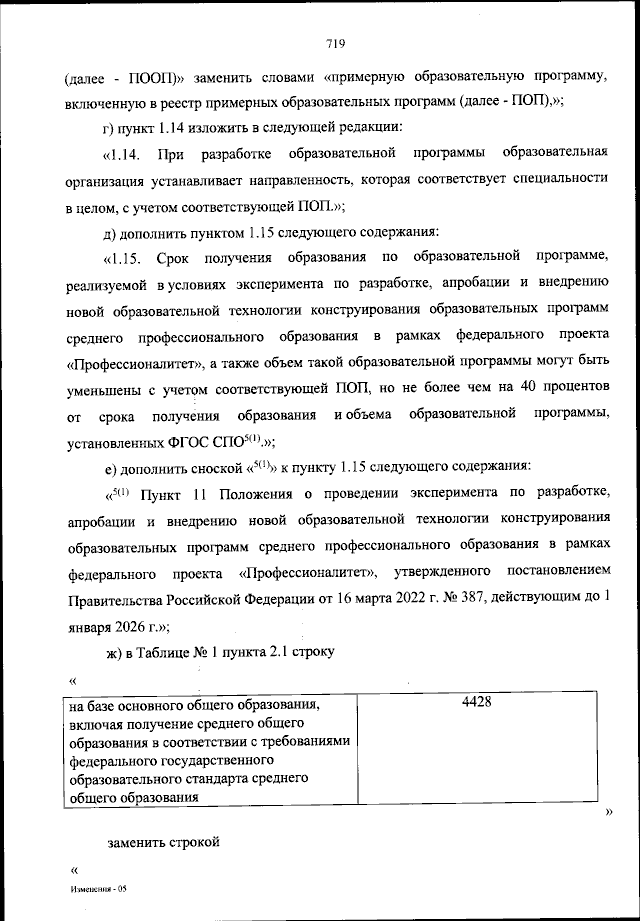 719

(далее - ПООП)» заменить словами «примерную образовательную программу, включенную в реестр примерных образовательных программ (далее - ПОП),»;

г) пункт 1.14 изложить в следующей редакции:

«1.14. При разработке образовательной программы образовательная организация устанавливает направленность, которая соответствует специальности в целом, с учетом соответствующей ПОП.»;

д) дополнить пунктом 1.15 следующего содержания:

«1.15. Срок получения образования по образовательной программе, реализуемой в условиях эксперимента по разработке, апробации и внедрению новой образовательной технологии конструирования образовательных программ среднего профессионального образования в рамках федерального проекта «Профессионалитет», а также объем такой образовательной программы могут быть уменьшены с учетом соответствующей ПОП, но не более чем на 40 процентов от срока получения образования и объема образовательной программы, установленных ФГОС СПО$^{5(1)}$.»;

е) дополнить сноской «$^{5(1)}$» к пункту 1.15 следующего содержания:

«$^{5(1)}$ Пункт 11 Положения о проведении эксперимента по разработке, апробации и внедрению новой образовательной технологии конструирования образовательных программ среднего профессионального образования в рамках федерального проекта «Профессионалитет», утвержденного постановлением Правительства Российской Федерации от 16 марта 2022 г. № 387, действующим до 1 января 2026 г.»;

ж) в Таблице № 1 пункта 2.1 строку

«

| на базе основного общего образования, включая получение среднего общего образования в соответствии с требованиями федерального государственного образовательного стандарта среднего общего образования | 4428 |
|---|---|

»

заменить строкой

«

Изменения - 05